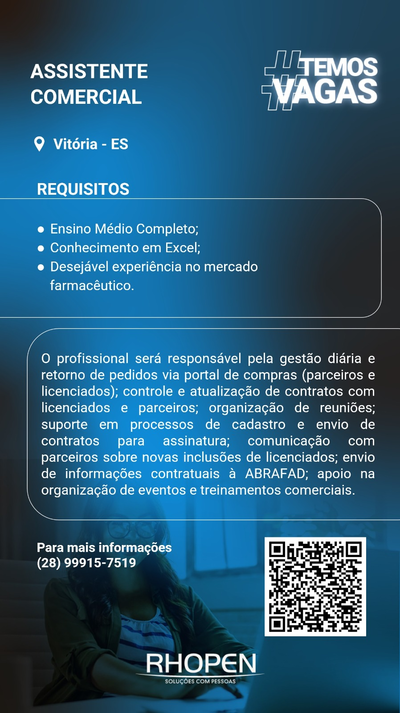 ASSISTENTE
COMERCIAL

#TEMOS
VAGAS

Vitória - ES

REQUISITOS

• Ensino Médio Completo;
• Conhecimento em Excel;
• Desejável experiência no mercado farmacêutico.

O profissional será responsável pela gestão diária e retorno de pedidos via portal de compras (parceiros e licenciados); controle e atualização de contratos com licenciados e parceiros; organização de reuniões; suporte em processos de cadastro e envio de contratos para assinatura; comunicação com parceiros sobre novas inclusões de licenciados; envio de informações contratuais à ABRAFAD; apoio na organização de eventos e treinamentos comerciais.

Para mais informações
(28) 99915-7519

RHOPEN
SOLUÇÕES COM PESSOAS